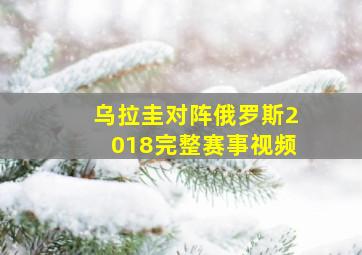 乌拉圭对阵俄罗斯2018完整赛事视频